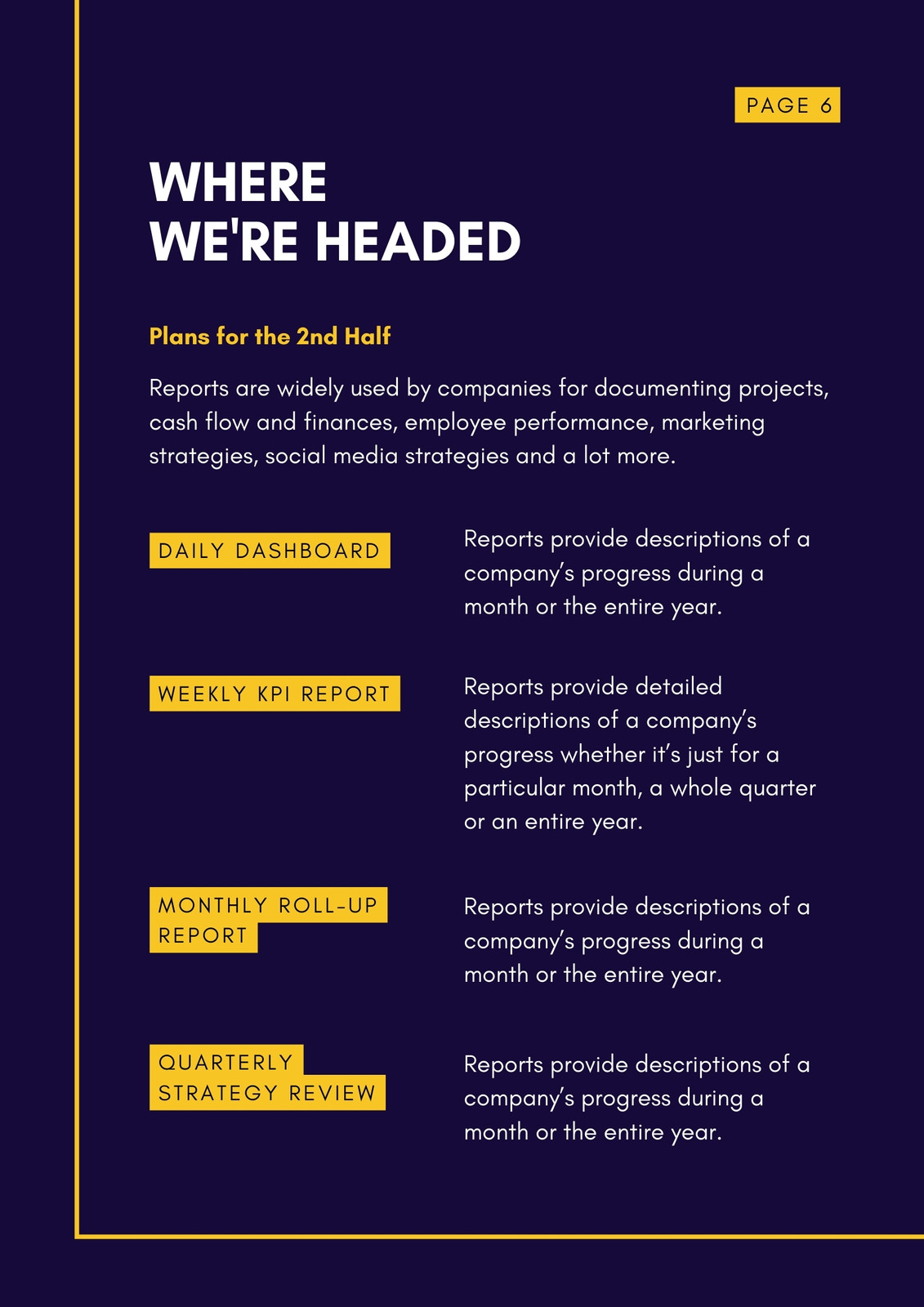 PAGE 6

WHERE
WE'RE HEADED

Plans for the 2nd Half

Reports are widely used by companies for documenting projects, cash flow and finances, employee performance, marketing strategies, social media strategies and a lot more.

DAILY DASHBOARD

Reports provide descriptions of a company's progress during a month or the entire year.

WEEKLY KPI REPORT

Reports provide detailed descriptions of a company's progress whether it's just for a particular month, a whole quarter or an entire year.

MONTHLY ROLL-UP REPORT

Reports provide descriptions of a company's progress during a month or the entire year.

QUARTERLY STRATEGY REVIEW

Reports provide descriptions of a company's progress during a month or the entire year.